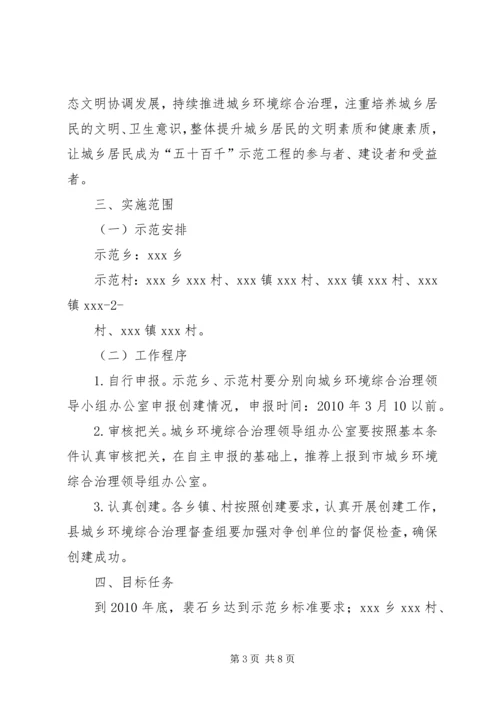 态文明协调发展，持续推进城乡环境综合治理，注重培养城乡居民的文明、卫生意识，整体提升城乡居民的文明素质和健康素质，让城乡居民成为“五十百千”示范工程的参与者、建设者和受益者。

三、实施范围

（一）示范安排

示范乡：xxx 乡

示范村：xxx 乡 xxx 村、xxx 镇 xxx 村、xxx 镇 xxx 村、xxx 镇 xxx-2-

村、xxx 镇 xxx 村。

（二）工作程序

1. 自行申报。示范乡、示范村要分别向城乡环境综合治理领导小组办公室申报创建情况，申报时间：2010 年 3 月 10 以前。

2. 审核把关。城乡环境综合治理领导组办公室要按照基本条件认真审核把关，在自主申报的基础上，推荐上报到市城乡环境综合治理领导组办公室。

3. 认真创建。各乡镇、村按照创建要求，认真开展创建工作，县城乡环境综合治理督查组要加强对争创单位的督促检查，确保创建成功。

四、目标任务

到 2010 年底，裴石乡达到示范乡标准要求；xxx 乡 xxx 村、

第 3 页 共 8 页